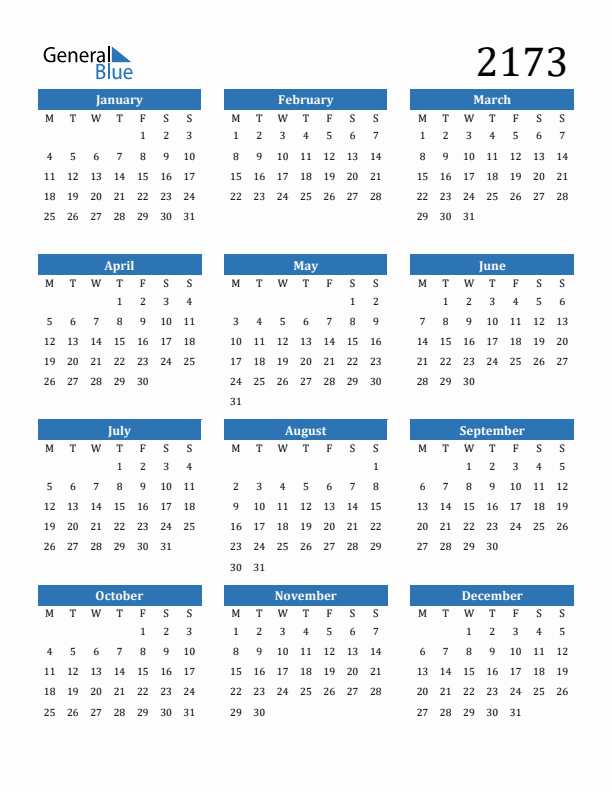 General Blue

2173

January

| M | T | W | T | F | S | S |
|---|---|---|---|---|---|---|
| | | | | 1 | 2 | 3 |
| 4 | 5 | 6 | 7 | 8 | 9 | 10 |
| 11 | 12 | 13 | 14 | 15 | 16 | 17 |
| 18 | 19 | 20 | 21 | 22 | 23 | 24 |
| 25 | 26 | 27 | 28 | 29 | 30 | 31 |

February

| M | T | W | T | F | S | S |
|---|---|---|---|---|---|---|
| 1 | 2 | 3 | 4 | 5 | 6 | 7 |
| 8 | 9 | 10 | 11 | 12 | 13 | 14 |
| 15 | 16 | 17 | 18 | 19 | 20 | 21 |
| 22 | 23 | 24 | 25 | 26 | 27 | 28 |

March

| M | T | W | T | F | S | S |
|---|---|---|---|---|---|---|
| 1 | 2 | 3 | 4 | 5 | 6 | 7 |
| 8 | 9 | 10 | 11 | 12 | 13 | 14 |
| 15 | 16 | 17 | 18 | 19 | 20 | 21 |
| 22 | 23 | 24 | 25 | 26 | 27 | 28 |
| 29 | 30 | 31 | | | | |

April

| M | T | W | T | F | S | S |
|---|---|---|---|---|---|---|
| | | | 1 | 2 | 3 | 4 |
| 5 | 6 | 7 | 8 | 9 | 10 | 11 |
| 12 | 13 | 14 | 15 | 16 | 17 | 18 |
| 19 | 20 | 21 | 22 | 23 | 24 | 25 |
| 26 | 27 | 28 | 29 | 30 | | |

May

| M | T | W | T | F | S | S |
|---|---|---|---|---|---|---|
| | | | | | 1 | 2 |
| 3 | 4 | 5 | 6 | 7 | 8 | 9 |
| 10 | 11 | 12 | 13 | 14 | 15 | 16 |
| 17 | 18 | 19 | 20 | 21 | 22 | 23 |
| 24 | 25 | 26 | 27 | 28 | 29 | 30 |
| 31 | | | | | | |

June

| M | T | W | T | F | S | S |
|---|---|---|---|---|---|---|
| | 1 | 2 | 3 | 4 | 5 | 6 |
| 7 | 8 | 9 | 10 | 11 | 12 | 13 |
| 14 | 15 | 16 | 17 | 18 | 19 | 20 |
| 21 | 22 | 23 | 24 | 25 | 26 | 27 |
| 28 | 29 | 30 | | | | |

July

| M | T | W | T | F | S | S |
|---|---|---|---|---|---|---|
| | | | 1 | 2 | 3 | 4 |
| 5 | 6 | 7 | 8 | 9 | 10 | 11 |
| 12 | 13 | 14 | 15 | 16 | 17 | 18 |
| 19 | 20 | 21 | 22 | 23 | 24 | 25 |
| 26 | 27 | 28 | 29 | 30 | 31 | |

August

| M | T | W | T | F | S | S |
|---|---|---|---|---|---|---|
| | | | | | | 1 |
| 2 | 3 | 4 | 5 | 6 | 7 | 8 |
| 9 | 10 | 11 | 12 | 13 | 14 | 15 |
| 16 | 17 | 18 | 19 | 20 | 21 | 22 |
| 23 | 24 | 25 | 26 | 27 | 28 | 29 |
| 30 | 31 | | | | | |

September

| M | T | W | T | F | S | S |
|---|---|---|---|---|---|---|
| | | 1 | 2 | 3 | 4 | 5 |
| 6 | 7 | 8 | 9 | 10 | 11 | 12 |
| 13 | 14 | 15 | 16 | 17 | 18 | 19 |
| 20 | 21 | 22 | 23 | 24 | 25 | 26 |
| 27 | 28 | 29 | 30 | | | |

October

| M | T | W | T | F | S | S |
|---|---|---|---|---|---|---|
| | | | | 1 | 2 | 3 |
| 4 | 5 | 6 | 7 | 8 | 9 | 10 |
| 11 | 12 | 13 | 14 | 15 | 16 | 17 |
| 18 | 19 | 20 | 21 | 22 | 23 | 24 |
| 25 | 26 | 27 | 28 | 29 | 30 | 31 |

November

| M | T | W | T | F | S | S |
|---|---|---|---|---|---|---|
| 1 | 2 | 3 | 4 | 5 | 6 | 7 |
| 8 | 9 | 10 | 11 | 12 | 13 | 14 |
| 15 | 16 | 17 | 18 | 19 | 20 | 21 |
| 22 | 23 | 24 | 25 | 26 | 27 | 28 |
| 29 | 30 | | | | | |

December

| M | T | W | T | F | S | S |
|---|---|---|---|---|---|---|
| | | 1 | 2 | 3 | 4 | 5 |
| 6 | 7 | 8 | 9 | 10 | 11 | 12 |
| 13 | 14 | 15 | 16 | 17 | 18 | 19 |
| 20 | 21 | 22 | 23 | 24 | 25 | 26 |
| 27 | 28 | 29 | 30 | 31 | | |